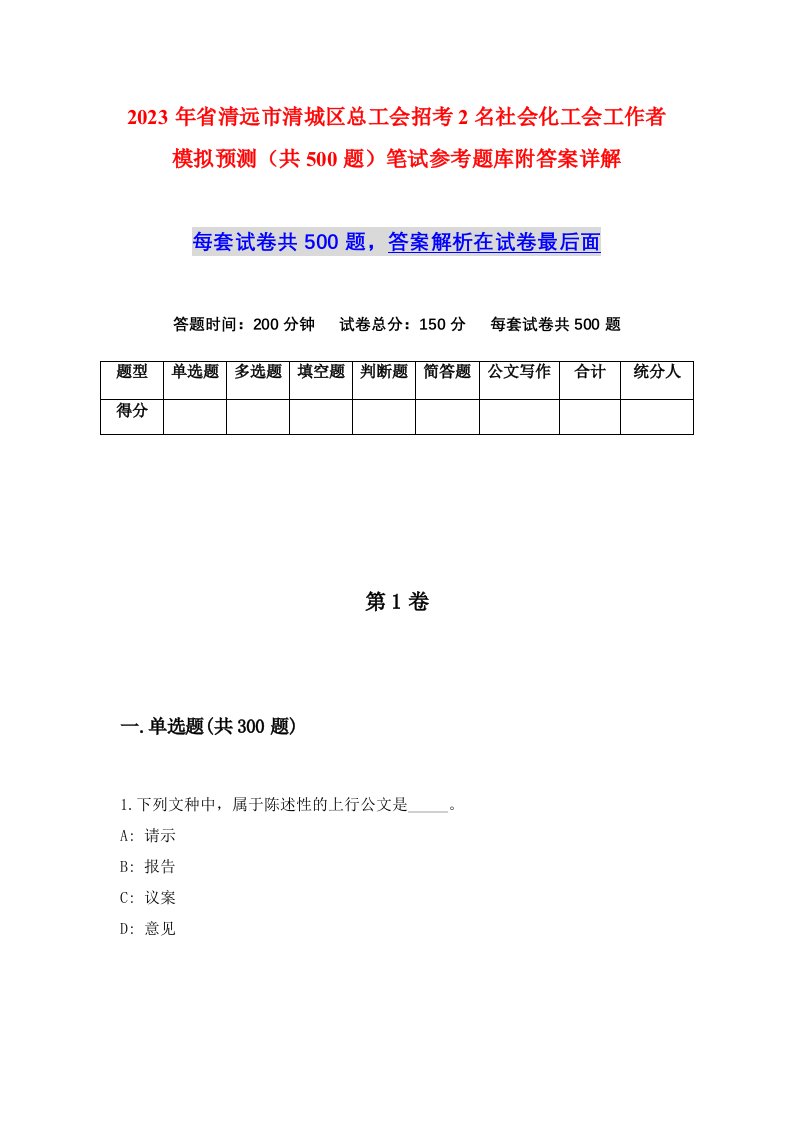 2023年省清远市清城区总工会招考2名社会化工会工作者模拟预测（共500题）笔试参考题库附答案详解

每套试卷共500题，答案解析在试卷最后面

答题时间：200分钟　试卷总分：150分　每套试卷共500题

| 题型 | 单选题 | 多选题 | 填空题 | 判断题 | 简答题 | 公文写作 | 合计 | 统分人 |
|---|---|---|---|---|---|---|---|---|
| 得分 | | | | | | | | |

第1卷

一.单选题(共300题)

1.下列文种中，属于陈述性的上行公文是_____。
A: 请示
B: 报告
C: 议案
D: 意见